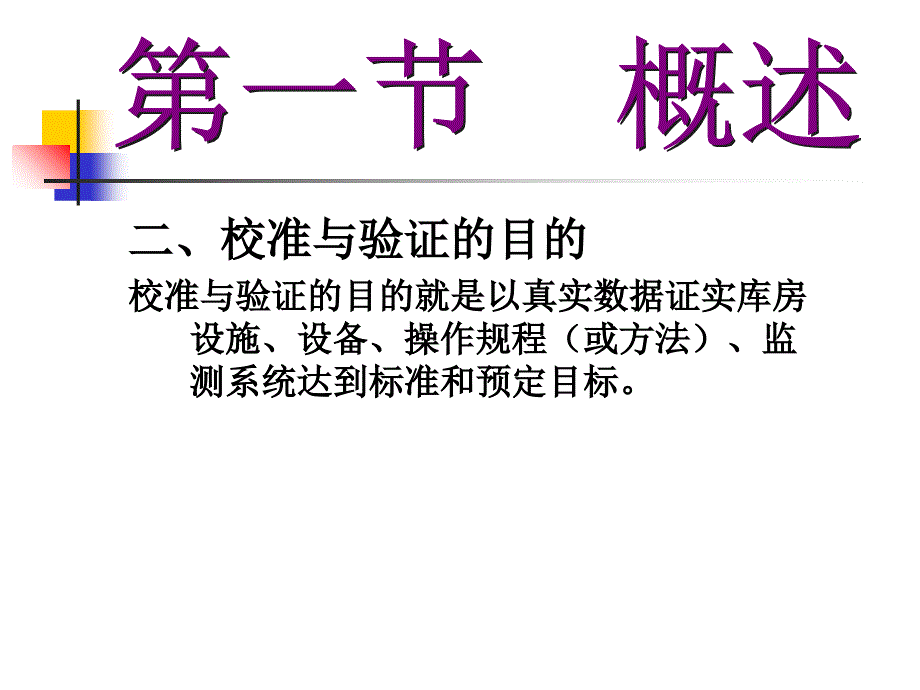 第一节　概述

二、校准与验证的目的

校准与验证的目的就是以真实数据证实库房设施、设备、操作规程（或方法）、监测系统达到标准和预定目标。